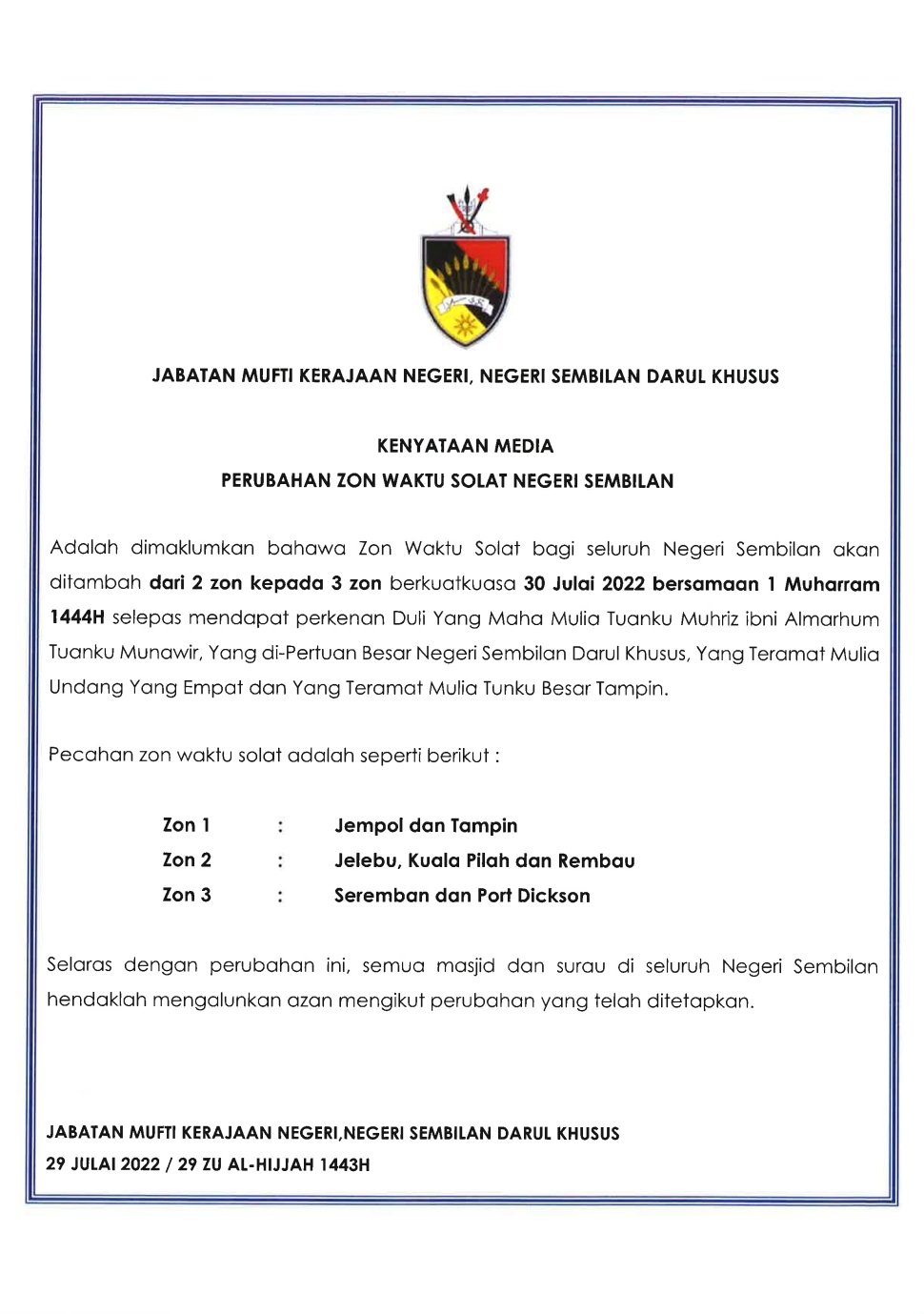 JABATAN MUFTI KERAJAAN NEGERI, NEGERI SEMBILAN DARUL KHUSUS

KENYATAAN MEDIA
PERUBAHAN ZON WAKTU SOLAT NEGERI SEMBILAN

Adalah dimaklumkan bahawa Zon Waktu Solat bagi seluruh Negeri Sembilan akan ditambah dari 2 zon kepada 3 zon berkuatkuasa 30 Julai 2022 bersamaan 1 Muharram 1444H selepas mendapat perkenan Duli Yang Maha Mulia Tuanku Muhriz ibni Almarhum Tuanku Munawir, Yang di-Pertuan Besar Negeri Sembilan Darul Khusus, Yang Teramat Mulia Undang Yang Empat dan Yang Teramat Mulia Tunku Besar Tampin.

Pecahan zon waktu solat adalah seperti berikut :

Zon 1 : Jempol dan Tampin
Zon 2 : Jelebu, Kuala Pilah dan Rembau
Zon 3 : Seremban dan Port Dickson

Selaras dengan perubahan ini, semua masjid dan surau di seluruh Negeri Sembilan hendaklah mengalunkan azan mengikut perubahan yang telah ditetapkan.

JABATAN MUFTI KERAJAAN NEGERI,NEGERI SEMBILAN DARUL KHUSUS
29 JULAI 2022 / 29 ZU AL-HIJJAH 1443H